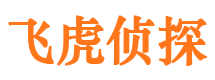 飞虎侦探